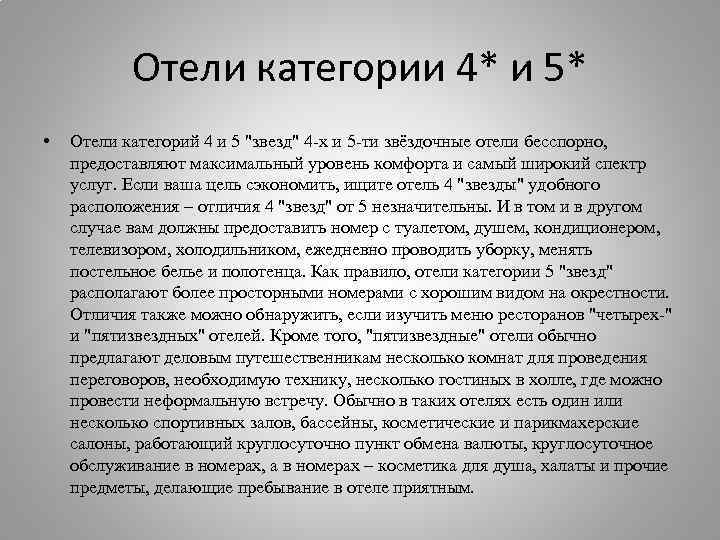 Отели категории 4* и 5*

• Отели категорий 4 и 5 "звезд" 4-х и 5-ти звёздочные отели бесспорно, предоставляют максимальный уровень комфорта и самый широкий спектр услуг. Если ваша цель сэкономить, ищите отель 4 "звезды" удобного расположения – отличия 4 "звезд" от 5 незначительны. И в том и в другом случае вам должны предоставить номер с туалетом, душем, кондиционером, телевизором, холодильником, ежедневно проводить уборку, менять постельное белье и полотенца. Как правило, отели категории 5 "звезд" располагают более просторными номерами с хорошим видом на окрестности. Отличия также можно обнаружить, если изучить меню ресторанов "четырех-" и "пятизвездных" отелей. Кроме того, "пятизвездные" отели обычно предлагают деловым путешественникам несколько комнат для проведения переговоров, необходимую технику, несколько гостиных в холле, где можно провести неформальную встречу. Обычно в таких отелях есть один или несколько спортивных залов, бассейны, косметические и парикмахерские салоны, работающий круглосуточно пункт обмена валюты, круглосуточное обслуживание в номерах, а в номерах – косметика для душа, халаты и прочие предметы, делающие пребывание в отеле приятным.